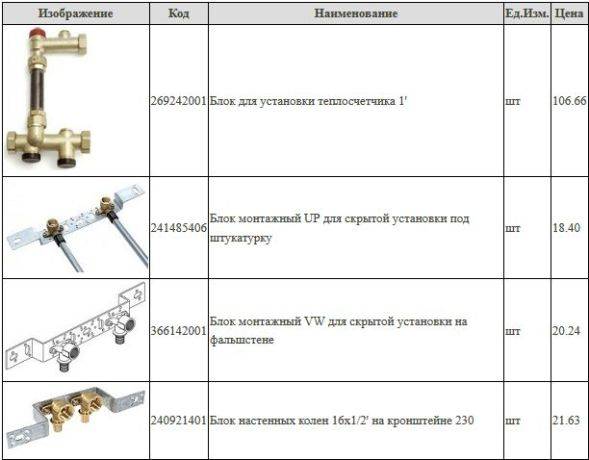 | Изображение | Код | Наименование | Ед.Изм. | Цена |
|---|---|---|---|---|
| | 269242001 | Блок для установки теплосчетчика 1' | шт | 106.66 |
| | 241485406 | Блок монтажный UP для скрытой установки под штукатурку | шт | 18.40 |
| | 366142001 | Блок монтажный VW для скрытой установки на фальшстене | шт | 20.24 |
| | 240921401 | Блок настенных колен 16х1/2' на кронштейне 230 | шт | 21.63 |